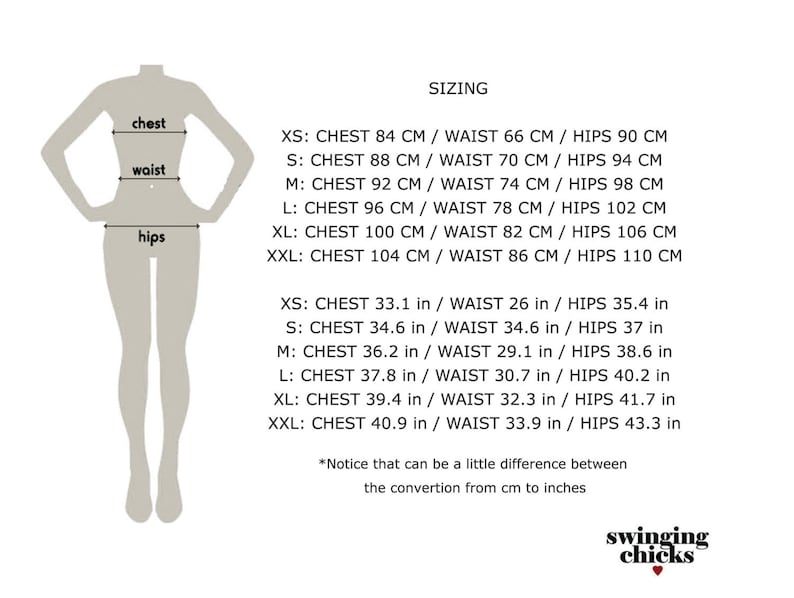 chest
waist
hips

SIZING

XS: CHEST 84 CM / WAIST 66 CM / HIPS 90 CM
S: CHEST 88 CM / WAIST 70 CM / HIPS 94 CM
M: CHEST 92 CM / WAIST 74 CM / HIPS 98 CM
L: CHEST 96 CM / WAIST 78 CM / HIPS 102 CM
XL: CHEST 100 CM / WAIST 82 CM / HIPS 106 CM
XXL: CHEST 104 CM / WAIST 86 CM / HIPS 110 CM

XS: CHEST 33.1 in / WAIST 26 in / HIPS 35.4 in
S: CHEST 34.6 in / WAIST 34.6 in / HIPS 37 in
M: CHEST 36.2 in / WAIST 29.1 in / HIPS 38.6 in
L: CHEST 37.8 in / WAIST 30.7 in / HIPS 40.2 in
XL: CHEST 39.4 in / WAIST 32.3 in / HIPS 41.7 in
XXL: CHEST 40.9 in / WAIST 33.9 in / HIPS 43.3 in

*Notice that can be a little difference between the convertion from cm to inches

swinging chicks